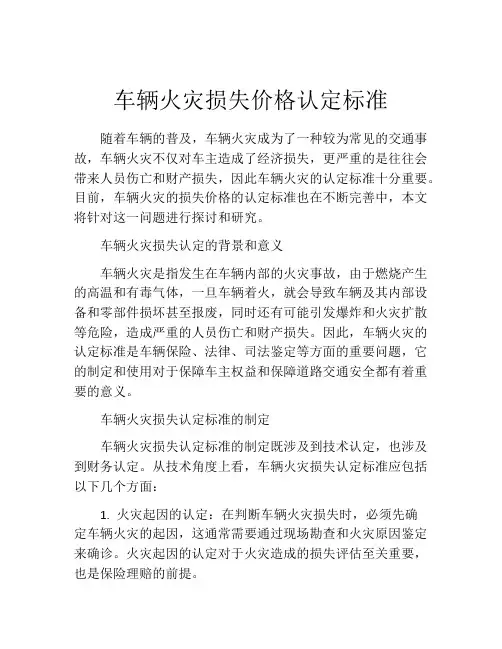 车辆火灾损失价格认定标准

随着车辆的普及，车辆火灾成为了一种较为常见的交通事故，车辆火灾不仅对车主造成了经济损失，更严重的是往往会带来人员伤亡和财产损失，因此车辆火灾的认定标准十分重要。目前，车辆火灾的损失价格的认定标准也在不断完善中，本文将针对这一问题进行探讨和研究。

车辆火灾损失认定的背景和意义

车辆火灾是指发生在车辆内部的火灾事故，由于燃烧产生的高温和有毒气体，一旦车辆着火，就会导致车辆及其内部设备和零部件损坏甚至报废，同时还有可能引发爆炸和火灾扩散等危险，造成严重的人员伤亡和财产损失。因此，车辆火灾的认定标准是车辆保险、法律、司法鉴定等方面的重要问题，它的制定和使用对于保障车主权益和保障道路交通安全都有着重要的意义。

车辆火灾损失认定标准的制定

车辆火灾损失认定标准的制定既涉及到技术认定，也涉及到财务认定。从技术角度上看，车辆火灾损失认定标准应包括以下几个方面：

1. 火灾起因的认定：在判断车辆火灾损失时，必须先确定车辆火灾的起因，这通常需要通过现场勘查和火灾原因鉴定来确诊。火灾起因的认定对于火灾造成的损失评估至关重要，也是保险理赔的前提。